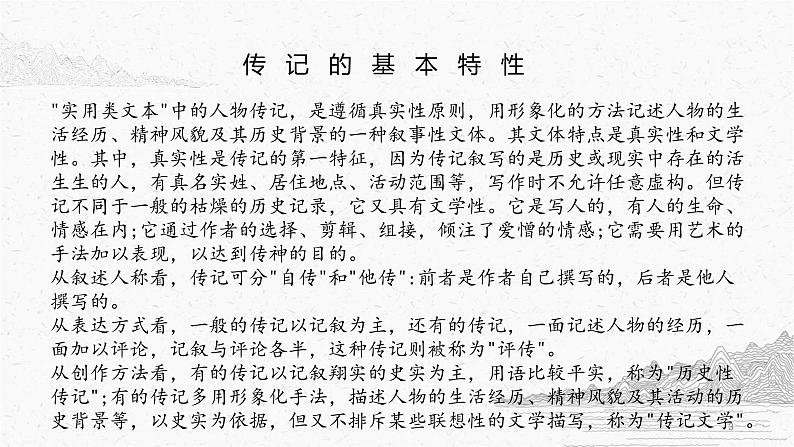 传记的基本特性

"实用类文本"中的人物传记，是遵循真实性原则，用形象化的方法记述人物的生活经历、精神风貌及其历史背景的一种叙事性文体。其文体特点是真实性和文学性。其中，真实性是传记的第一特征，因为传记叙写的是历史或现实中存在的活生生的人，有真名实姓、居住地点、活动范围等，写作时不允许任意虚构。但传记不同于一般的枯燥的历史记录，它又具有文学性。它是写人的，有人的生命、情感在内;它通过作者的选择、剪辑、组接，倾注了爱憎的情感;它需要用艺术的手法加以表现，以达到传神的目的。

从叙述人称看，传记可分"自传"和"他传":前者是作者自己撰写的，后者是他人撰写的。

从表达方式看，一般的传记以记叙为主，还有的传记，一面记述人物的经历，一面加以评论，记叙与评论各半，这种传记则被称为"评传"。

从创作方法看，有的传记以记叙翔实的史实为主，用语比较平实，称为"历史性传记";有的传记多用形象化手法，描述人物的生活经历、精神风貌及其活动的历史背景等，以史实为依据，但又不排斥某些联想性的文学描写，称为"传记文学"。